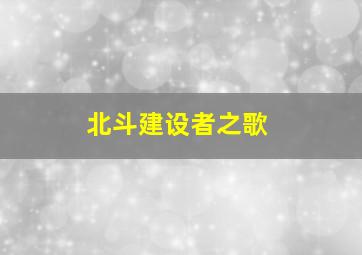 北斗建设者之歌